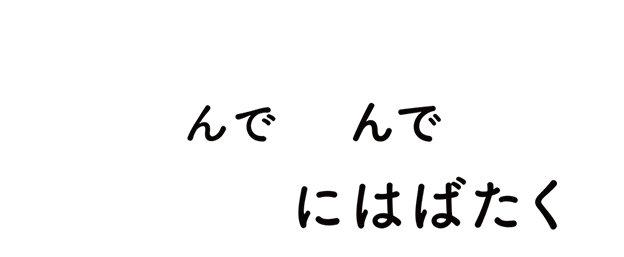 んで　んで
にはばたく